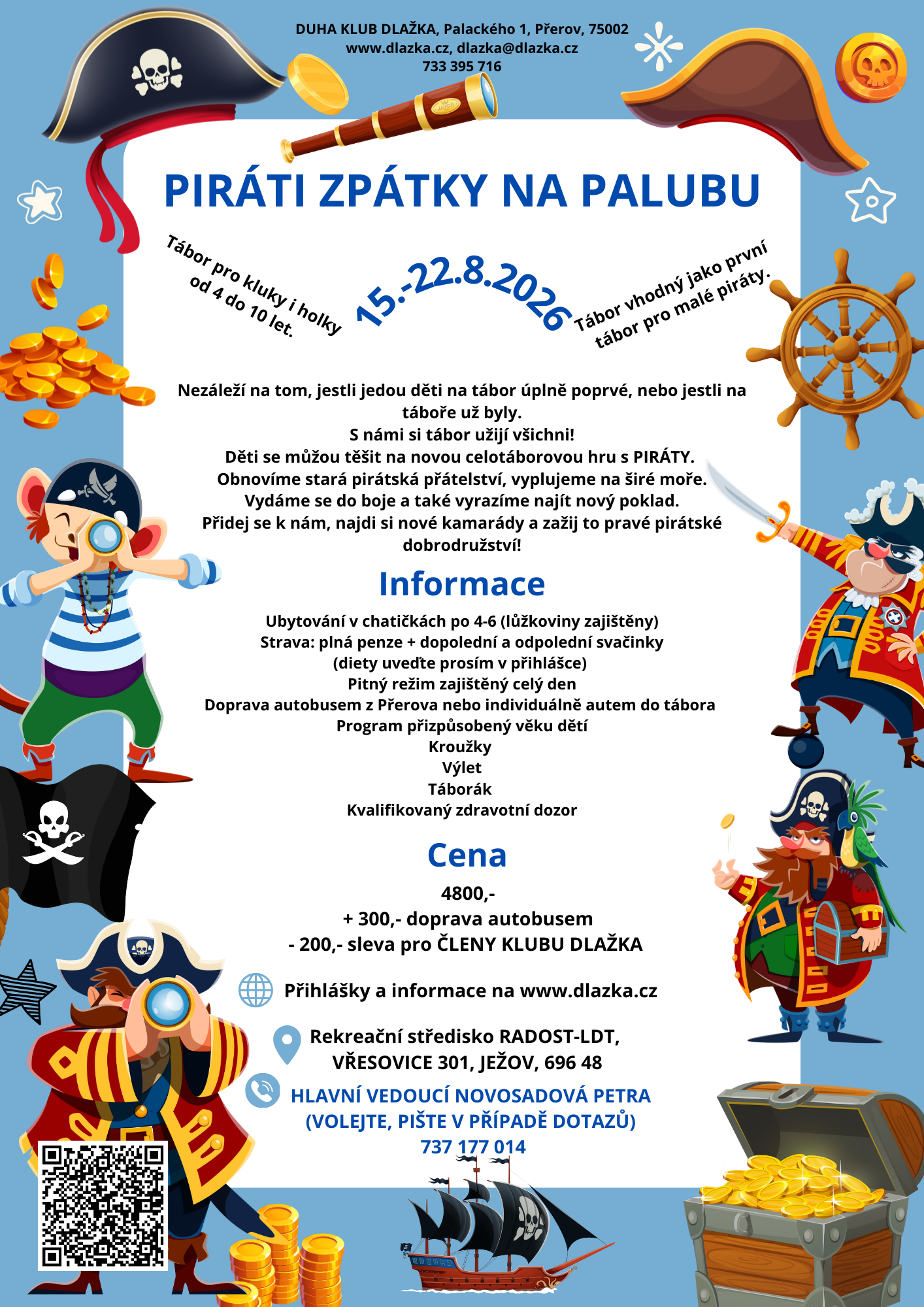 DUHA KLUB DLAŽKA, Palackého 1, Přerov, 75002
www.dlazka.cz, dlazka@dlazka.cz
733 395 716

PIRÁTI ZPÁTKY NA PALUBU

Tábor pro kluky i holky od 4 do 10 let.

15.-22.8.2026

Tábor vhodný jako první tábor pro malé piráty.

Nezáleží na tom, jestli jedou děti na tábor úplně poprvé, nebo jestli na táboře už byly.
S námi si tábor užijí všichni!
Děti se můžou těšit na novou celotáborovou hru s PIRÁTY.
Obnovíme stará pirátská přátelství, vyplujeme na širé moře.
Vydáme se do boje a také vyrazíme najít nový poklad.
Přidej se k nám, najdi si nové kamarády a zažij to pravé pirátské dobrodružství!

Informace

Ubytování v chatičkách po 4-6 (lůžkoviny zajištěny)
Strava: plná penze + dopolední a odpolední svačinky
(diety uveďte prosím v přihlášce)
Pitný režim zajištěný celý den
Doprava autobusem z Přerova nebo individuálně autem do tábora
Program přizpůsobený věku dětí
Kroužky
Výlet
Táborák
Kvalifikovaný zdravotní dozor

Cena

4800,-
+ 300,- doprava autobusem
- 200,- sleva pro ČLENY KLUBU DLAŽKA

Přihlášky a informace na www.dlazka.cz

Rekreační středisko RADOST-LDT,
VŘESOVICE 301, JEŽOV, 696 48

HLAVNÍ VEDOUCÍ NOVOSADOVÁ PETRA
(VOLEJTE, PIŠTE V PŘÍPADĚ DOTAZŮ)
737 177 014